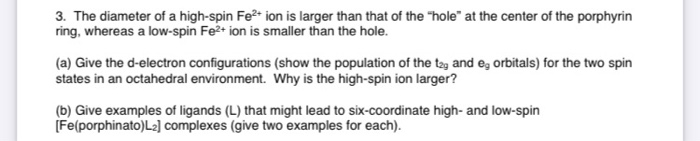 3. The diameter of a high-spin $Fe^{2+}$ ion is larger than that of the "hole" at the center of the porphyrin ring, whereas a low-spin $Fe^{2+}$ ion is smaller than the hole.

(a) Give the d-electron configurations (show the population of the $t_{2g}$ and $e_g$ orbitals) for the two spin states in an octahedral environment. Why is the high-spin ion larger?

(b) Give examples of ligands (L) that might lead to six-coordinate high- and low-spin [Fe(porphinato)$L_2$] complexes (give two examples for each).